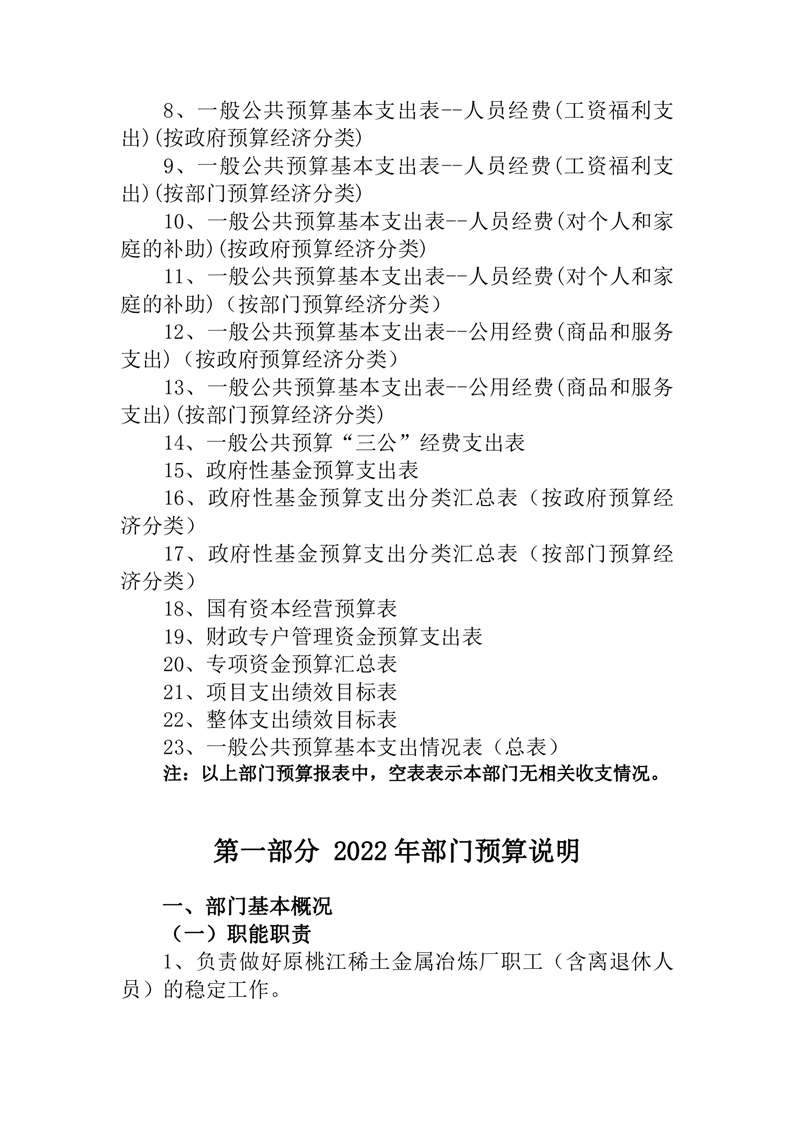 8、一般公共预算基本支出表--人员经费(工资福利支出)(按政府预算经济分类)

9、一般公共预算基本支出表--人员经费(工资福利支出)(按部门预算经济分类)

10、一般公共预算基本支出表--人员经费(对个人和家庭的补助)(按政府预算经济分类)

11、一般公共预算基本支出表--人员经费(对个人和家庭的补助)（按部门预算经济分类）

12、一般公共预算基本支出表--公用经费(商品和服务支出)（按政府预算经济分类）

13、一般公共预算基本支出表--公用经费(商品和服务支出)(按部门预算经济分类)

14、一般公共预算“三公”经费支出表

15、政府性基金预算支出表

16、政府性基金预算支出分类汇总表（按政府预算经济分类）

17、政府性基金预算支出分类汇总表（按部门预算经济分类）

18、国有资本经营预算表

19、财政专户管理资金预算支出表

20、专项资金预算汇总表

21、项目支出绩效目标表

22、整体支出绩效目标表

23、一般公共预算基本支出情况表（总表）

注：以上部门预算报表中，空表表示本部门无相关收支情况。

第一部分 2022年部门预算说明

一、部门基本概况

（一）职能职责

1、负责做好原桃江稀土金属冶炼厂职工（含离退休人员）的稳定工作。